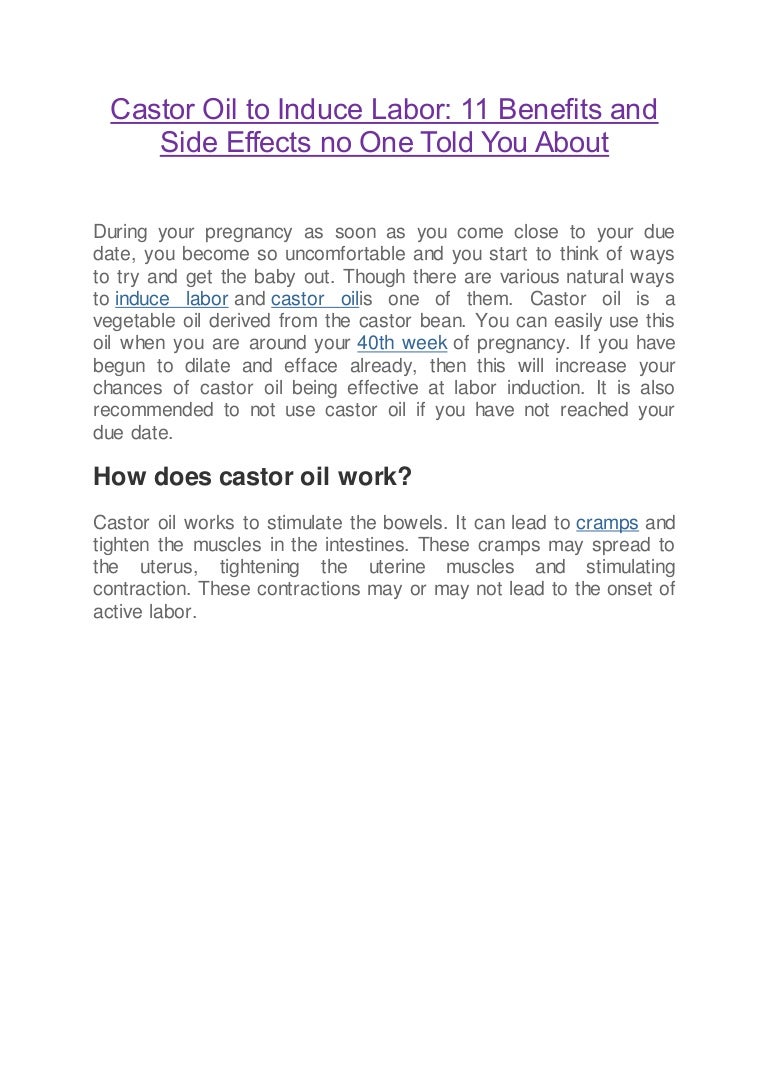 Castor Oil to Induce Labor: 11 Benefits and Side Effects no One Told You About

During your pregnancy as soon as you come close to your due date, you become so uncomfortable and you start to think of ways to try and get the baby out. Though there are various natural ways to induce labor and castor oilis one of them. Castor oil is a vegetable oil derived from the castor bean. You can easily use this oil when you are around your 40th week of pregnancy. If you have begun to dilate and efface already, then this will increase your chances of castor oil being effective at labor induction. It is also recommended to not use castor oil if you have not reached your due date.

How does castor oil work?

Castor oil works to stimulate the bowels. It can lead to cramps and tighten the muscles in the intestines. These cramps may spread to the uterus, tightening the uterine muscles and stimulating contraction. These contractions may or may not lead to the onset of active labor.